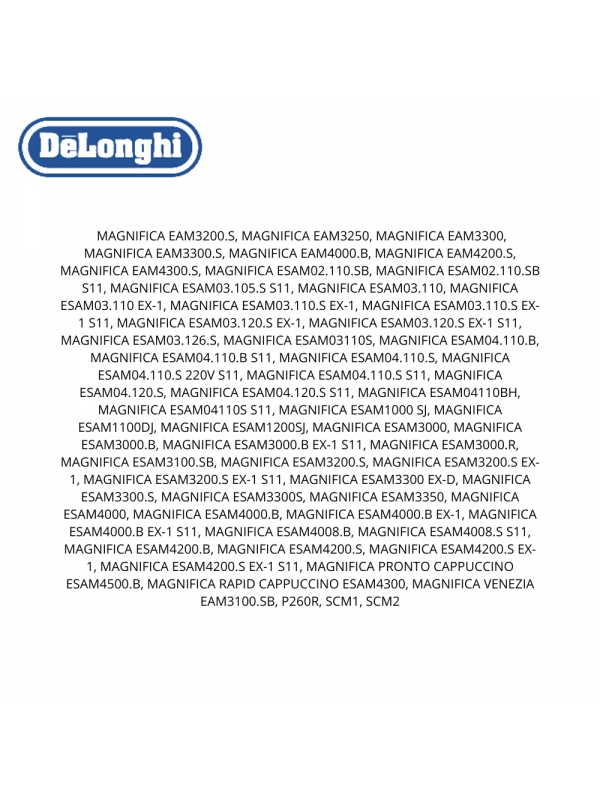 DēLonghi

MAGNIFICA EAM3200.S, MAGNIFICA EAM3250, MAGNIFICA EAM3300, MAGNIFICA EAM3300.S, MAGNIFICA EAM4000.B, MAGNIFICA EAM4200.S, MAGNIFICA EAM4300.S, MAGNIFICA ESAM02.110.SB, MAGNIFICA ESAM02.110.SB S11, MAGNIFICA ESAM03.105.S S11, MAGNIFICA ESAM03.110, MAGNIFICA ESAM03.110 EX-1, MAGNIFICA ESAM03.110.S EX-1, MAGNIFICA ESAM03.110.S EX-1 S11, MAGNIFICA ESAM03.120.S EX-1, MAGNIFICA ESAM03.120.S EX-1 S11, MAGNIFICA ESAM03.126.S, MAGNIFICA ESAM03110S, MAGNIFICA ESAM04.110.B, MAGNIFICA ESAM04.110.B S11, MAGNIFICA ESAM04.110.S, MAGNIFICA ESAM04.110.S 220V S11, MAGNIFICA ESAM04.110.S S11, MAGNIFICA ESAM04.120.S, MAGNIFICA ESAM04.120.S S11, MAGNIFICA ESAM04110BH, MAGNIFICA ESAM04110S S11, MAGNIFICA ESAM1000 SJ, MAGNIFICA ESAM1100DJ, MAGNIFICA ESAM1200SJ, MAGNIFICA ESAM3000, MAGNIFICA ESAM3000.B, MAGNIFICA ESAM3000.B EX-1 S11, MAGNIFICA ESAM3000.R, MAGNIFICA ESAM3100.SB, MAGNIFICA ESAM3200.S, MAGNIFICA ESAM3200.S EX-1, MAGNIFICA ESAM3200.S EX-1 S11, MAGNIFICA ESAM3300 EX-D, MAGNIFICA ESAM3300.S, MAGNIFICA ESAM3300S, MAGNIFICA ESAM3350, MAGNIFICA ESAM4000, MAGNIFICA ESAM4000.B, MAGNIFICA ESAM4000.B EX-1, MAGNIFICA ESAM4000.B EX-1 S11, MAGNIFICA ESAM4008.B, MAGNIFICA ESAM4008.S S11, MAGNIFICA ESAM4200.B, MAGNIFICA ESAM4200.S, MAGNIFICA ESAM4200.S EX-1, MAGNIFICA ESAM4200.S EX-1 S11, MAGNIFICA PRONTO CAPPUCCINO ESAM4500.B, MAGNIFICA RAPID CAPPUCCINO ESAM4300, MAGNIFICA VENEZIA EAM3100.SB, P260R, SCM1, SCM2